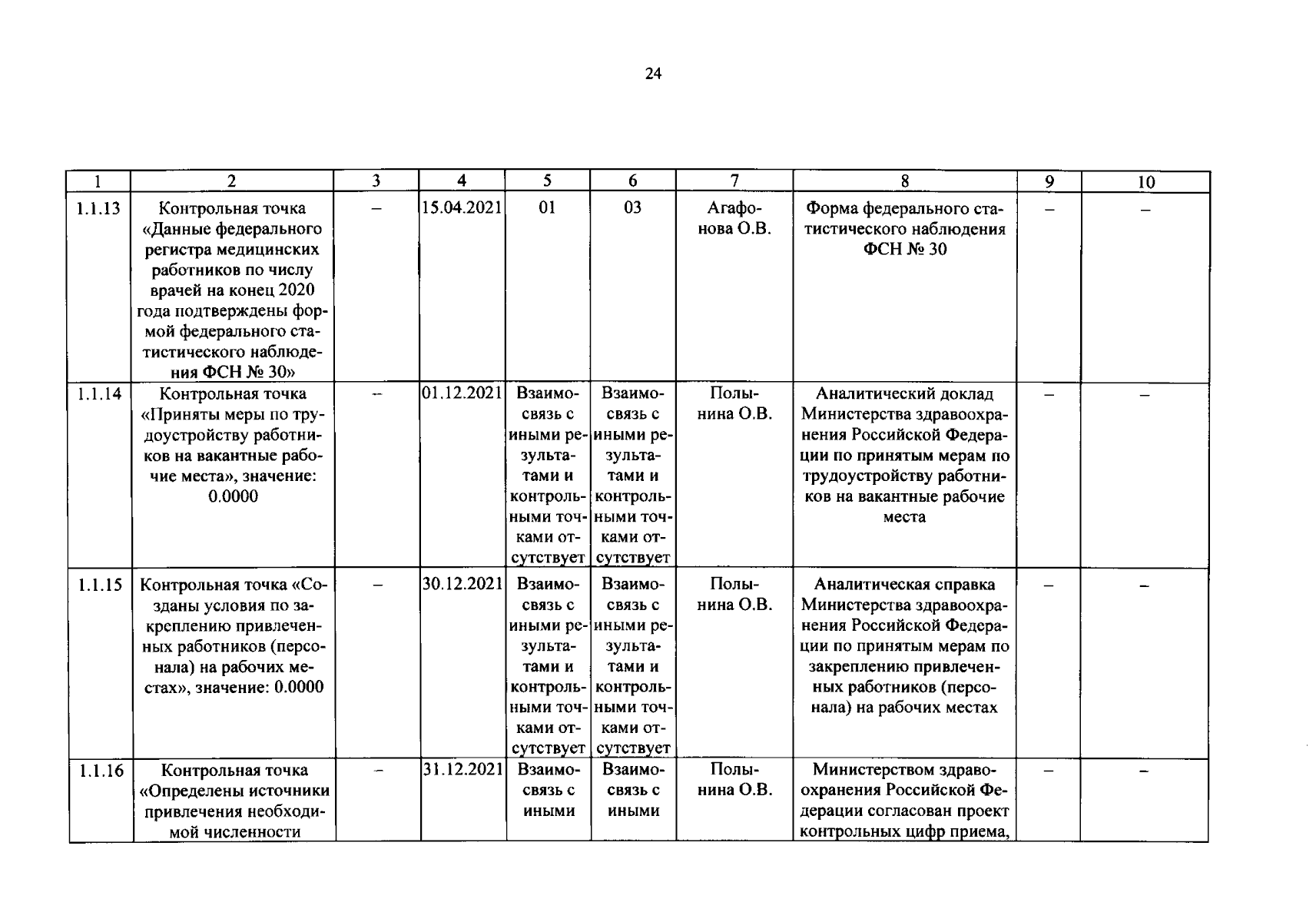 24

| 1 | 2 | 3 | 4 | 5 | 6 | 7 | 8 | 9 | 10 |
|---|---|---|---|---|---|---|---|---|---|
| 1.1.13 | Контрольная точка «Данные федерального регистра медицинских работников по числу врачей на конец 2020 года подтверждены формой федерального статистического наблюдения ФСН № 30» | – | 15.04.2021 | 01 | 03 | Агафонова О.В. | Форма федерального статистического наблюдения ФСН № 30 | – | – |
| 1.1.14 | Контрольная точка «Приняты меры по трудоустройству работников на вакантные рабочие места», значение: 0.0000 | – | 01.12.2021 | Взаимосвязь с иными результатами и контрольными точками отсутствует | Взаимосвязь с иными результатами и контрольными точками отсутствует | Полынина О.В. | Аналитический доклад Министерства здравоохранения Российской Федерации по принятым мерам по трудоустройству работников на вакантные рабочие места | – | – |
| 1.1.15 | Контрольная точка «Созданы условия по закреплению привлеченных работников (персонала) на рабочих местах», значение: 0.0000 | – | 30.12.2021 | Взаимосвязь с иными результатами и контрольными точками отсутствует | Взаимосвязь с иными результатами и контрольными точками отсутствует | Полынина О.В. | Аналитическая справка Министерства здравоохранения Российской Федерации по принятым мерам по закреплению привлеченных работников (персонала) на рабочих местах | – | – |
| 1.1.16 | Контрольная точка «Определены источники привлечения необходимой численности | – | 31.12.2021 | Взаимосвязь с иными | Взаимосвязь с иными | Полынина О.В. | Министерством здравоохранения Российской Федерации согласован проект контрольных цифр приема, | – | – |